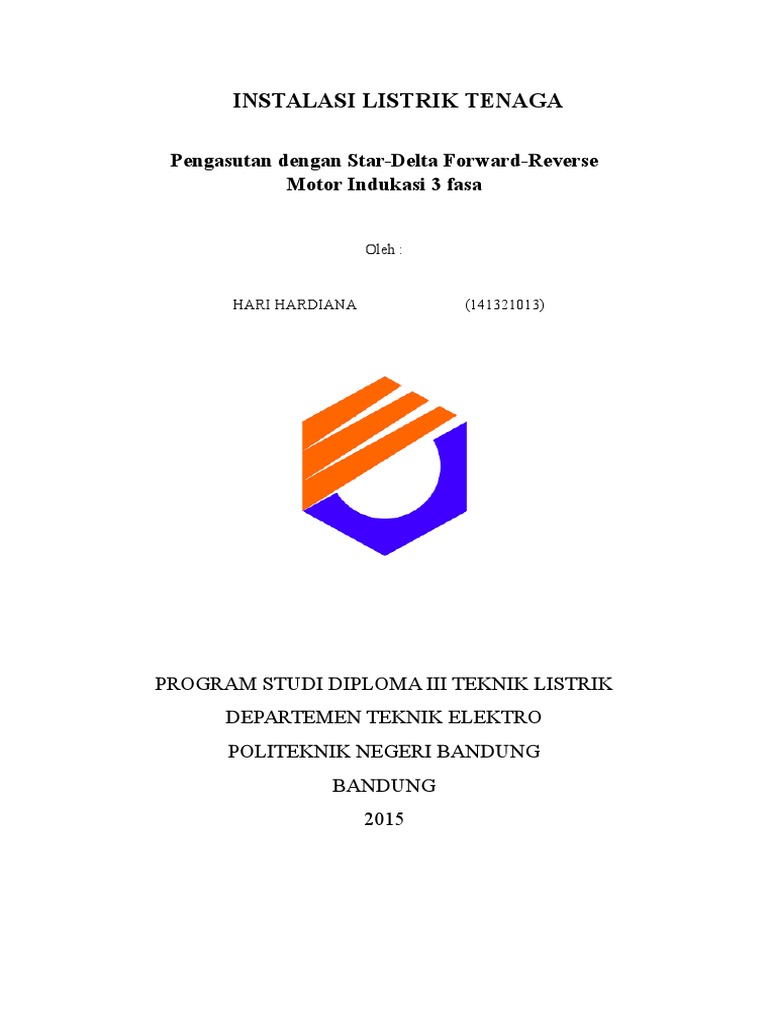 INSTALASI LISTRIK TENAGA

Pengasutan dengan Star-Delta Forward-Reverse
Motor Indukasi 3 fasa

Oleh :

HARI HARDIANA (141321013)

PROGRAM STUDI DIPLOMA III TEKNIK LISTRIK
DEPARTEMEN TEKNIK ELEKTRO
POLITEKNIK NEGERI BANDUNG
BANDUNG
2015